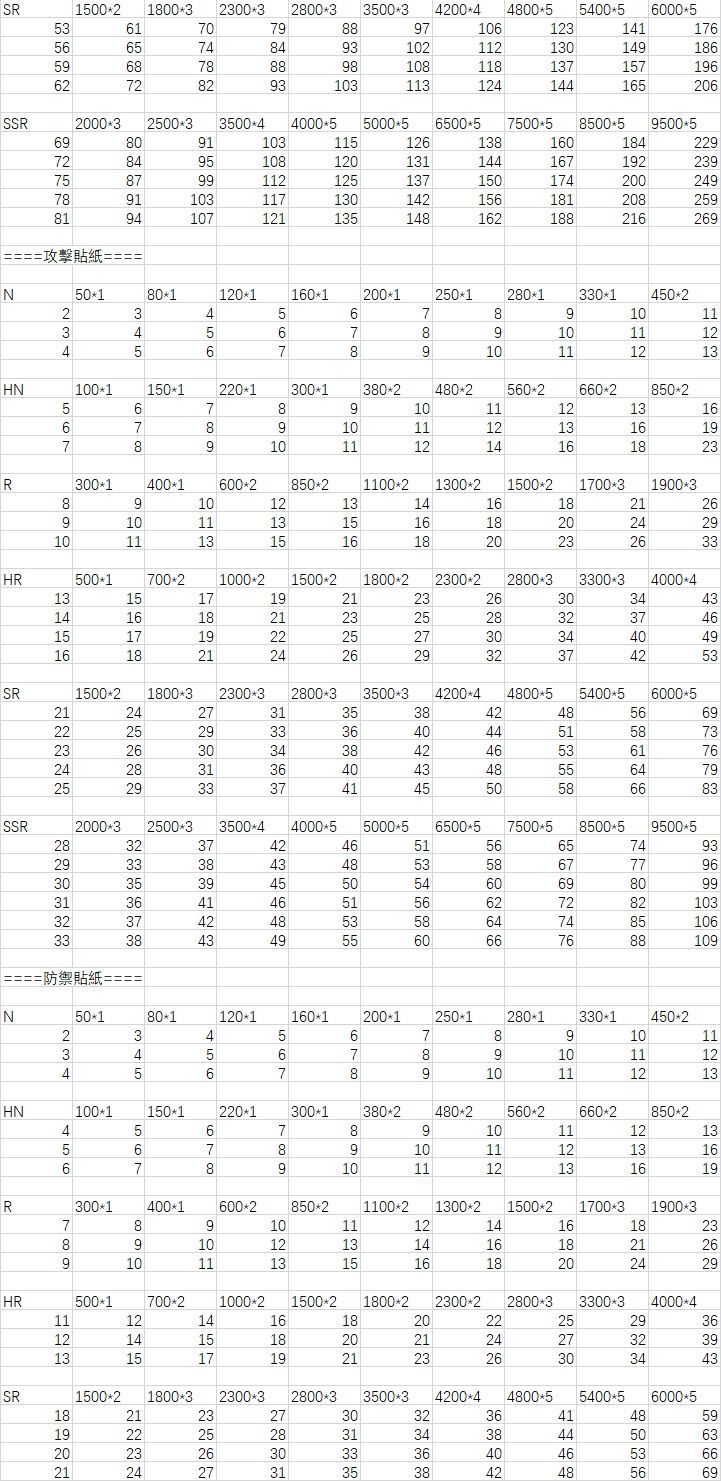 | SR | 1500*2 | 1800*3 | 2300*3 | 2800*3 | 3500*3 | 4200*4 | 4800*5 | 5400*5 | 6000*5 |
|---|---|---|---|---|---|---|---|---|---|
| 53 | 61 | 70 | 79 | 88 | 97 | 106 | 123 | 141 | 176 |
| 56 | 65 | 74 | 84 | 93 | 102 | 112 | 130 | 149 | 186 |
| 59 | 68 | 78 | 88 | 98 | 108 | 118 | 137 | 157 | 196 |
| 62 | 72 | 82 | 93 | 103 | 113 | 124 | 144 | 165 | 206 |

| SSR | 2000*3 | 2500*3 | 3500*4 | 4000*5 | 5000*5 | 6500*5 | 7500*5 | 8500*5 | 9500*5 |
|---|---|---|---|---|---|---|---|---|---|
| 69 | 80 | 91 | 103 | 115 | 126 | 138 | 160 | 184 | 229 |
| 72 | 84 | 95 | 108 | 120 | 131 | 144 | 167 | 192 | 239 |
| 75 | 87 | 99 | 112 | 125 | 137 | 150 | 174 | 200 | 249 |
| 78 | 91 | 103 | 117 | 130 | 142 | 156 | 181 | 208 | 259 |
| 81 | 94 | 107 | 121 | 135 | 148 | 162 | 188 | 216 | 269 |

====攻擊貼紙====

| N | 50*1 | 80*1 | 120*1 | 160*1 | 200*1 | 250*1 | 280*1 | 330*1 | 450*2 |
|---|---|---|---|---|---|---|---|---|---|
| 2 | 3 | 4 | 5 | 6 | 7 | 8 | 9 | 10 | 11 |
| 3 | 4 | 5 | 6 | 7 | 8 | 9 | 10 | 11 | 12 |
| 4 | 5 | 6 | 7 | 8 | 9 | 10 | 11 | 12 | 13 |

| HN | 100*1 | 150*1 | 220*1 | 300*1 | 380*2 | 480*2 | 560*2 | 660*2 | 850*2 |
|---|---|---|---|---|---|---|---|---|---|
| 5 | 6 | 7 | 8 | 9 | 10 | 11 | 12 | 13 | 16 |
| 6 | 7 | 8 | 9 | 10 | 11 | 12 | 13 | 16 | 19 |
| 7 | 8 | 9 | 10 | 11 | 12 | 14 | 16 | 18 | 23 |

| R | 300*1 | 400*1 | 600*2 | 850*2 | 1100*2 | 1300*2 | 1500*2 | 1700*3 | 1900*3 |
|---|---|---|---|---|---|---|---|---|---|
| 8 | 9 | 10 | 12 | 13 | 14 | 16 | 18 | 21 | 26 |
| 9 | 10 | 11 | 13 | 15 | 16 | 18 | 20 | 24 | 29 |
| 10 | 11 | 13 | 15 | 16 | 18 | 20 | 23 | 26 | 33 |

| HR | 500*1 | 700*2 | 1000*2 | 1500*2 | 1800*2 | 2300*2 | 2800*3 | 3300*3 | 4000*4 |
|---|---|---|---|---|---|---|---|---|---|
| 13 | 15 | 17 | 19 | 21 | 23 | 26 | 30 | 34 | 43 |
| 14 | 16 | 18 | 21 | 23 | 25 | 28 | 32 | 37 | 46 |
| 15 | 17 | 19 | 22 | 25 | 27 | 30 | 34 | 40 | 49 |
| 16 | 18 | 21 | 24 | 26 | 29 | 32 | 37 | 42 | 53 |

| SR | 1500*2 | 1800*3 | 2300*3 | 2800*3 | 3500*3 | 4200*4 | 4800*5 | 5400*5 | 6000*5 |
|---|---|---|---|---|---|---|---|---|---|
| 21 | 24 | 27 | 31 | 35 | 38 | 42 | 48 | 56 | 69 |
| 22 | 25 | 29 | 33 | 36 | 40 | 44 | 51 | 58 | 73 |
| 23 | 26 | 30 | 34 | 38 | 42 | 46 | 53 | 61 | 76 |
| 24 | 28 | 31 | 36 | 40 | 43 | 48 | 55 | 64 | 79 |
| 25 | 29 | 33 | 37 | 41 | 45 | 50 | 58 | 66 | 83 |

| SSR | 2000*3 | 2500*3 | 3500*4 | 4000*5 | 5000*5 | 6500*5 | 7500*5 | 8500*5 | 9500*5 |
|---|---|---|---|---|---|---|---|---|---|
| 28 | 32 | 37 | 42 | 46 | 51 | 56 | 65 | 74 | 93 |
| 29 | 33 | 38 | 43 | 48 | 53 | 58 | 67 | 77 | 96 |
| 30 | 35 | 39 | 45 | 50 | 54 | 60 | 69 | 80 | 99 |
| 31 | 36 | 41 | 46 | 51 | 56 | 62 | 72 | 82 | 103 |
| 32 | 37 | 42 | 48 | 53 | 58 | 64 | 74 | 85 | 106 |
| 33 | 38 | 43 | 49 | 55 | 60 | 66 | 76 | 88 | 109 |

====防禦貼紙====

| N | 50*1 | 80*1 | 120*1 | 160*1 | 200*1 | 250*1 | 280*1 | 330*1 | 450*2 |
|---|---|---|---|---|---|---|---|---|---|
| 2 | 3 | 4 | 5 | 6 | 7 | 8 | 9 | 10 | 11 |
| 3 | 4 | 5 | 6 | 7 | 8 | 9 | 10 | 11 | 12 |
| 4 | 5 | 6 | 7 | 8 | 9 | 10 | 11 | 12 | 13 |

| HN | 100*1 | 150*1 | 220*1 | 300*1 | 380*2 | 480*2 | 560*2 | 660*2 | 850*2 |
|---|---|---|---|---|---|---|---|---|---|
| 4 | 5 | 6 | 7 | 8 | 9 | 10 | 11 | 12 | 13 |
| 5 | 6 | 7 | 8 | 9 | 10 | 11 | 12 | 13 | 16 |
| 6 | 7 | 8 | 9 | 10 | 11 | 12 | 13 | 16 | 19 |

| R | 300*1 | 400*1 | 600*2 | 850*2 | 1100*2 | 1300*2 | 1500*2 | 1700*3 | 1900*3 |
|---|---|---|---|---|---|---|---|---|---|
| 7 | 8 | 9 | 10 | 11 | 12 | 14 | 16 | 18 | 23 |
| 8 | 9 | 10 | 12 | 13 | 14 | 16 | 18 | 21 | 26 |
| 9 | 10 | 11 | 13 | 15 | 16 | 18 | 20 | 24 | 29 |

| HR | 500*1 | 700*2 | 1000*2 | 1500*2 | 1800*2 | 2300*2 | 2800*3 | 3300*3 | 4000*4 |
|---|---|---|---|---|---|---|---|---|---|
| 11 | 12 | 14 | 16 | 18 | 20 | 22 | 25 | 29 | 36 |
| 12 | 14 | 15 | 18 | 20 | 21 | 24 | 27 | 32 | 39 |
| 13 | 15 | 17 | 19 | 21 | 23 | 26 | 30 | 34 | 43 |

| SR | 1500*2 | 1800*3 | 2300*3 | 2800*3 | 3500*3 | 4200*4 | 4800*5 | 5400*5 | 6000*5 |
|---|---|---|---|---|---|---|---|---|---|
| 18 | 21 | 23 | 27 | 30 | 32 | 36 | 41 | 48 | 59 |
| 19 | 22 | 25 | 28 | 31 | 34 | 38 | 44 | 50 | 63 |
| 20 | 23 | 26 | 30 | 33 | 36 | 40 | 46 | 53 | 66 |
| 21 | 24 | 27 | 31 | 35 | 38 | 42 | 48 | 56 | 69 |